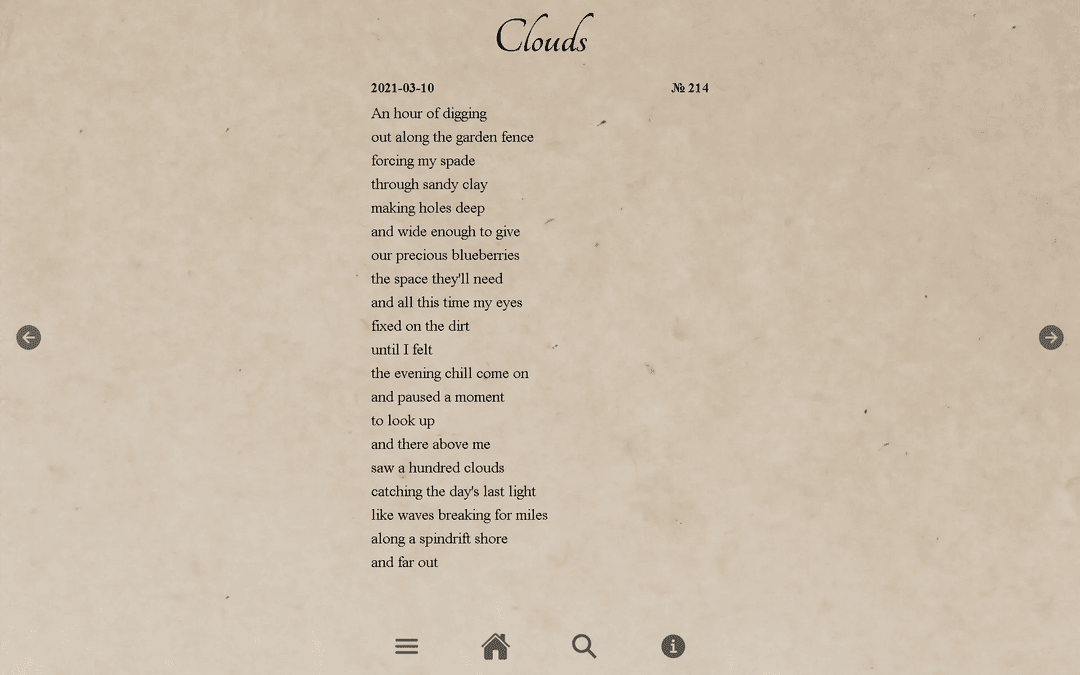 Clouds

2021-03-10 № 214

An hour of digging
out along the garden fence
forcing my spade
through sandy clay
making holes deep
and wide enough to give
our precious blueberries
the space they'll need
and all this time my eyes
fixed on the dirt
until I felt
the evening chill come on
and paused a moment
to look up
and there above me
saw a hundred clouds
catching the day's last light
like waves breaking for miles
along a spindrift shore
and far out